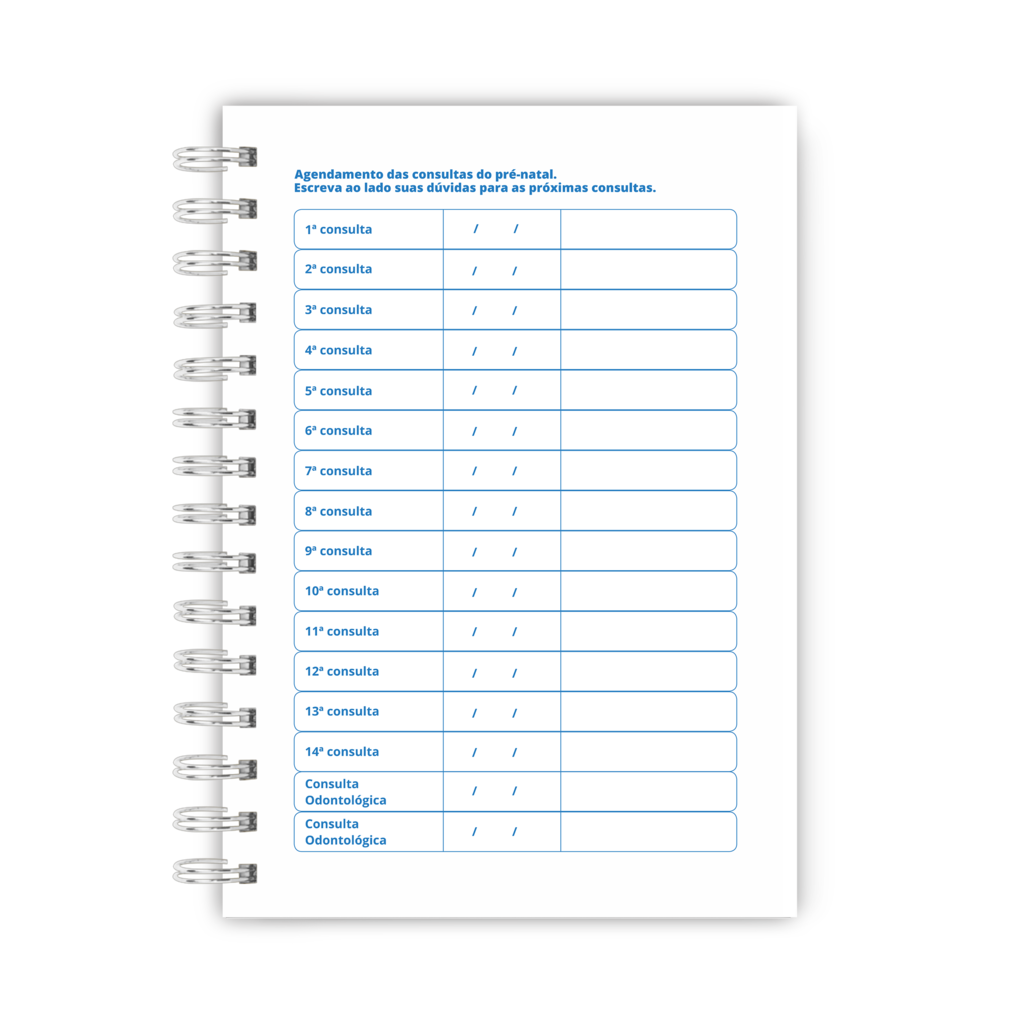 Agendamento das consultas do pré-natal.
Escreva ao lado suas dúvidas para as próximas consultas.

| | | |
|---|---|---|
| 1ª consulta | / / | |
| 2ª consulta | / / | |
| 3ª consulta | / / | |
| 4ª consulta | / / | |
| 5ª consulta | / / | |
| 6ª consulta | / / | |
| 7ª consulta | / / | |
| 8ª consulta | / / | |
| 9ª consulta | / / | |
| 10ª consulta | / / | |
| 11ª consulta | / / | |
| 12ª consulta | / / | |
| 13ª consulta | / / | |
| 14ª consulta | / / | |
| Consulta Odontológica | / / | |
| Consulta Odontológica | / / | |